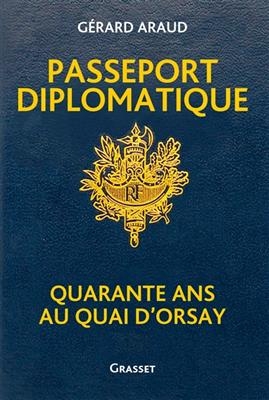 GÉRARD ARAUD

PASSEPORT DIPLOMATIQUE

RF

QUARANTE ANS AU QUAI D'ORSAY

GRASSET